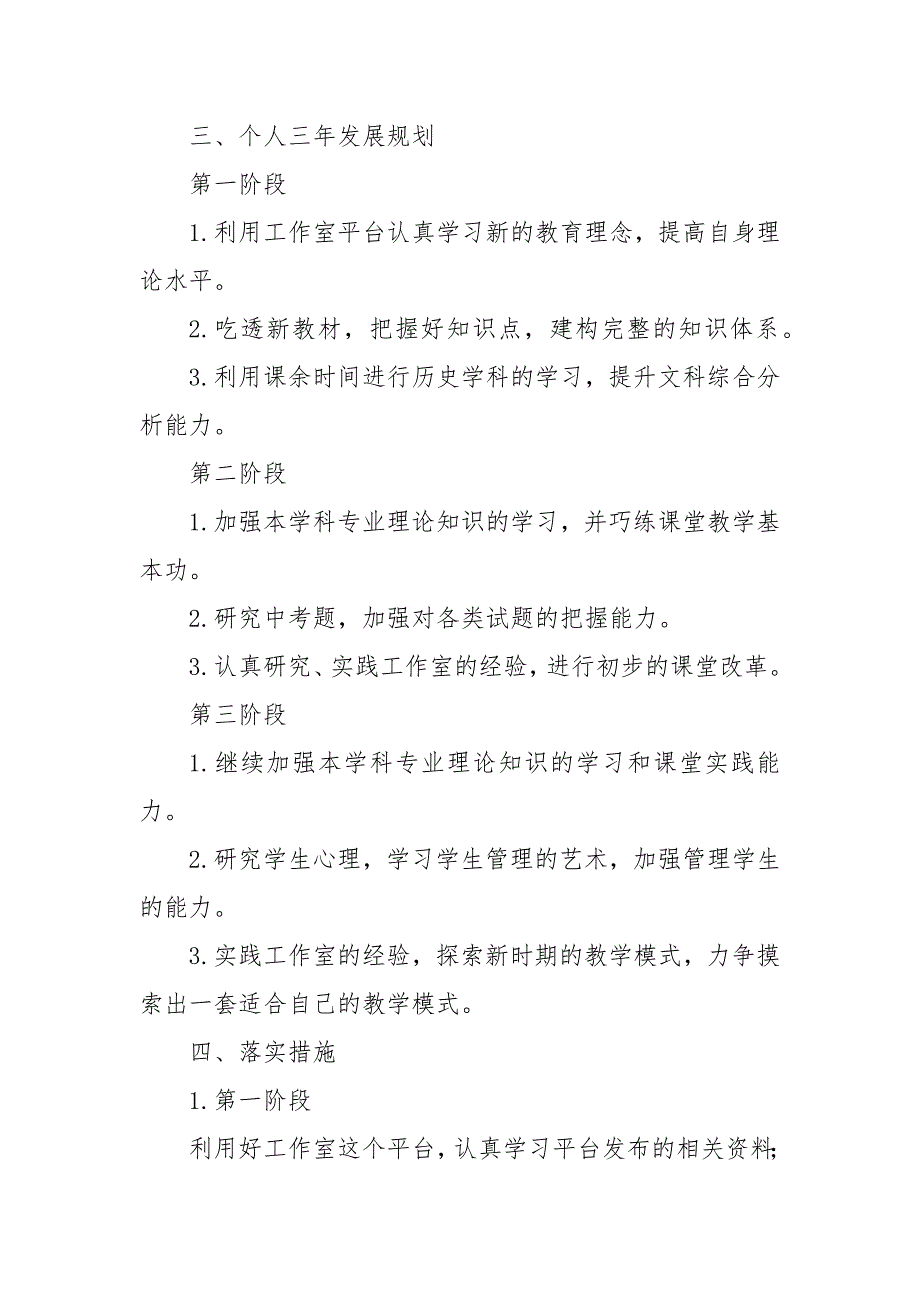 三、个人三年发展规划

第一阶段

1.利用工作室平台认真学习新的教育理念，提高自身理论水平。

2.吃透新教材，把握好知识点，建构完整的知识体系。

3.利用课余时间进行历史学科的学习，提升文科综合分析能力。

第二阶段

1.加强本学科专业理论知识的学习，并巧练课堂教学基本功。

2.研究中考题，加强对各类试题的把握能力。

3.认真研究、实践工作室的经验，进行初步的课堂改革。

第三阶段

1.继续加强本学科专业理论知识的学习和课堂实践能力。

2.研究学生心理，学习学生管理的艺术，加强管理学生的能力。

3.实践工作室的经验，探索新时期的教学模式，力争摸索出一套适合自己的教学模式。

四、落实措施

1.第一阶段

利用好工作室这个平台，认真学习平台发布的相关资料;